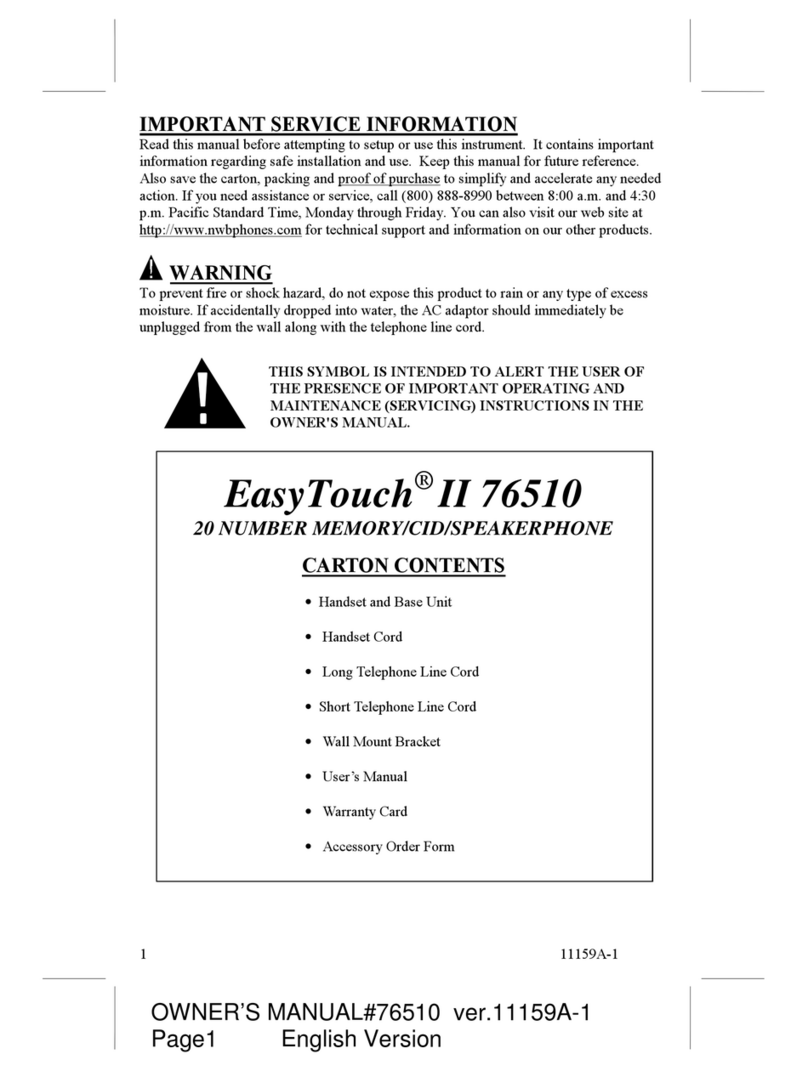 IMPORTANT SERVICE INFORMATION
Read this manual before attempting to setup or use this instrument. It contains important information regarding safe installation and use. Keep this manual for future reference. Also save the carton, packing and proof of purchase to simplify and accelerate any needed action. If you need assistance or service, call (800) 888-8990 between 8:00 a.m. and 4:30 p.m. Pacific Standard Time, Monday through Friday. You can also visit our web site at http://www.nwbphones.com for technical support and information on our other products.

WARNING
To prevent fire or shock hazard, do not expose this product to rain or any type of excess moisture. If accidentally dropped into water, the AC adaptor should immediately be unplugged from the wall along with the telephone line cord.

THIS SYMBOL IS INTENDED TO ALERT THE USER OF THE PRESENCE OF IMPORTANT OPERATING AND MAINTENANCE (SERVICING) INSTRUCTIONS IN THE OWNER'S MANUAL.

EasyTouch® II 76510
20 NUMBER MEMORY/CID/SPEAKERPHONE

CARTON CONTENTS

• Handset and Base Unit
• Handset Cord
• Long Telephone Line Cord
• Short Telephone Line Cord
• Wall Mount Bracket
• User's Manual
• Warranty Card
• Accessory Order Form

1 11159A-1

OWNER'S MANUAL#76510 ver.11159A-1
Page1 English Version